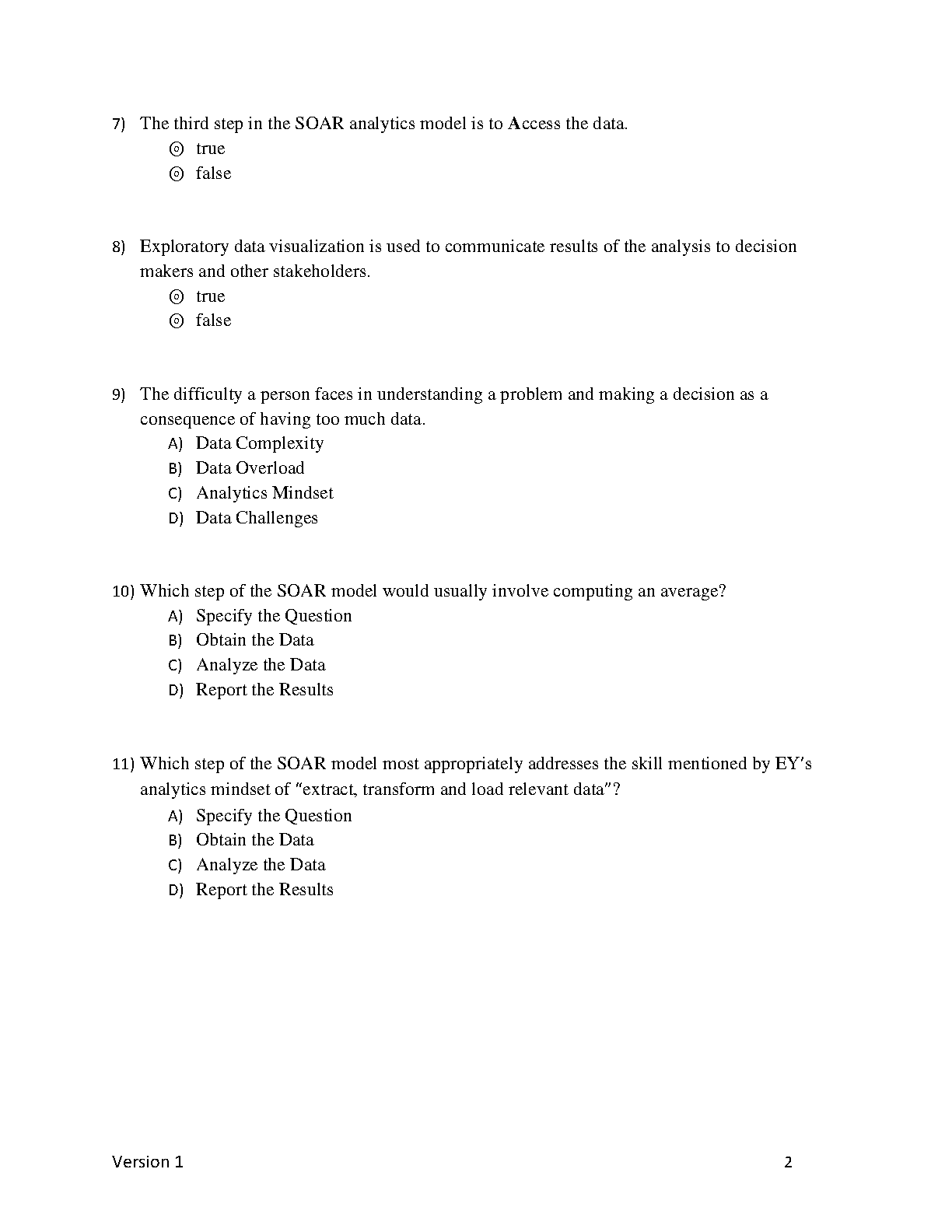 7) The third step in the SOAR analytics model is to Access the data.
⊚ true
⊚ false

8) Exploratory data visualization is used to communicate results of the analysis to decision makers and other stakeholders.
⊚ true
⊚ false

9) The difficulty a person faces in understanding a problem and making a decision as a consequence of having too much data.
A) Data Complexity
B) Data Overload
C) Analytics Mindset
D) Data Challenges

10) Which step of the SOAR model would usually involve computing an average?
A) Specify the Question
B) Obtain the Data
C) Analyze the Data
D) Report the Results

11) Which step of the SOAR model most appropriately addresses the skill mentioned by EY's analytics mindset of "extract, transform and load relevant data"?
A) Specify the Question
B) Obtain the Data
C) Analyze the Data
D) Report the Results

Version 1 2